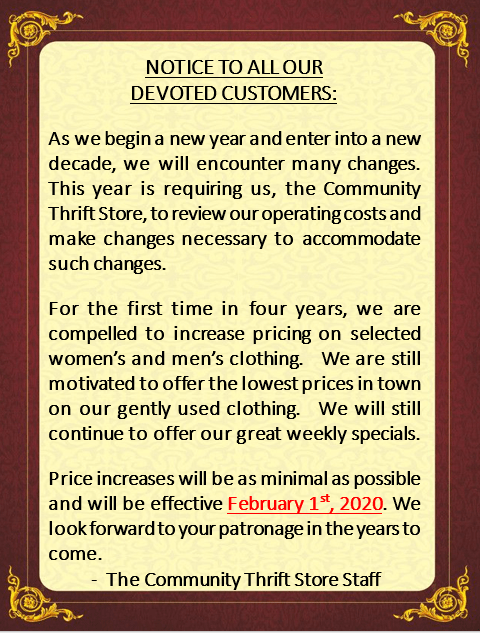 NOTICE TO ALL OUR
DEVOTED CUSTOMERS:

As we begin a new year and enter into a new decade, we will encounter many changes. This year is requiring us, the Community Thrift Store, to review our operating costs and make changes necessary to accommodate such changes.

For the first time in four years, we are compelled to increase pricing on selected women's and men's clothing. We are still motivated to offer the lowest prices in town on our gently used clothing. We will still continue to offer our great weekly specials.

Price increases will be as minimal as possible and will be effective February 1st, 2020. We look forward to your patronage in the years to come.

- The Community Thrift Store Staff